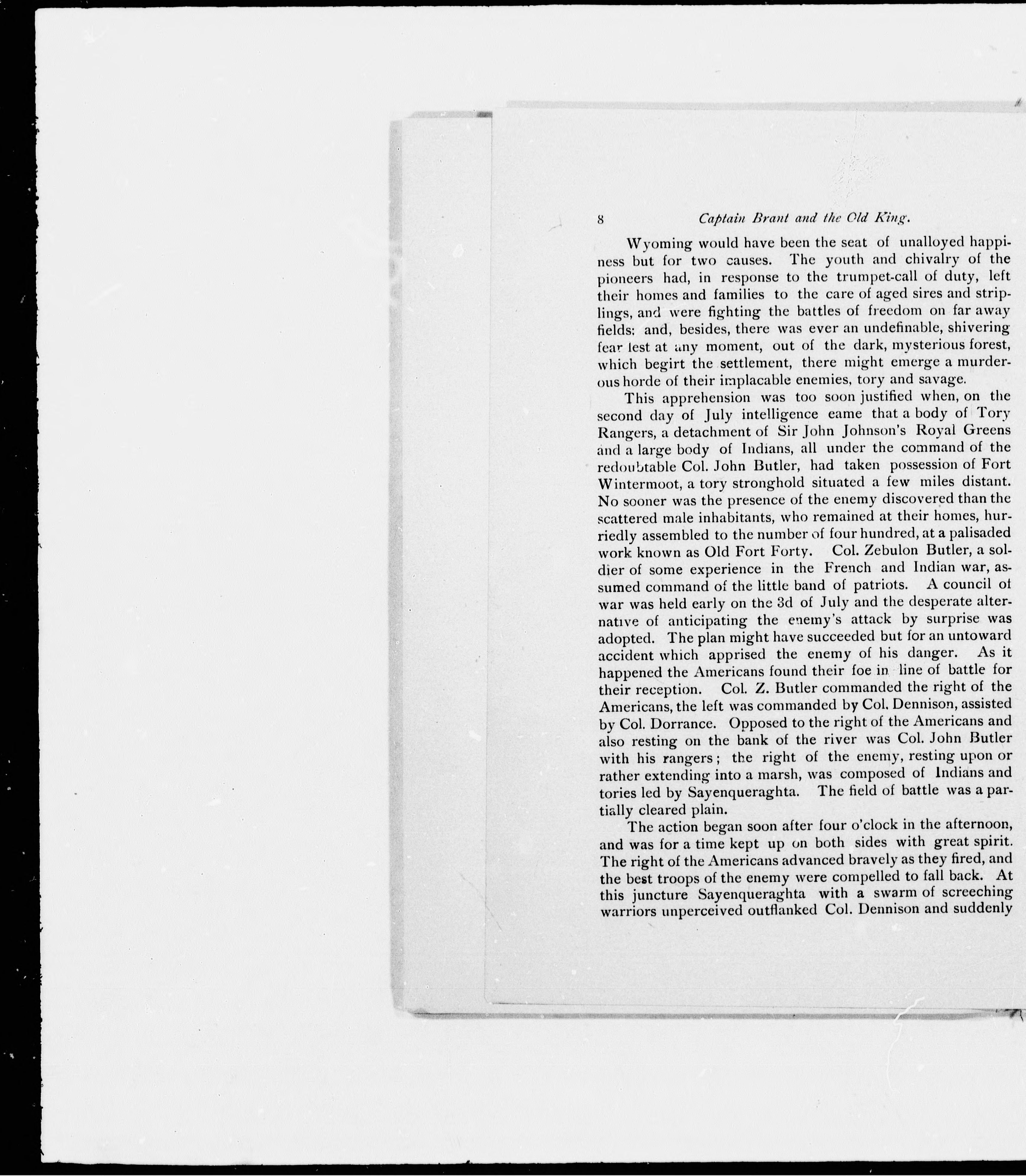 8 Captain Brant and the Old King.

Wyoming would have been the seat of unalloyed happiness but for two causes. The youth and chivalry of the pioneers had, in response to the trumpet-call of duty, left their homes and families to the care of aged sires and striplings, and were fighting the battles of freedom on far away fields: and, besides, there was ever an undefinable, shivering fear lest at any moment, out of the dark, mysterious forest, which begirt the settlement, there might emerge a murderous horde of their implacable enemies, tory and savage.

This apprehension was too soon justified when, on the second day of July intelligence eame that a body of Tory Rangers, a detachment of Sir John Johnson's Royal Greens and a large body of Indians, all under the command of the redoubtable Col. John Butler, had taken possession of Fort Wintermoot, a tory stronghold situated a few miles distant. No sooner was the presence of the enemy discovered than the scattered male inhabitants, who remained at their homes, hurriedly assembled to the number of four hundred, at a palisaded work known as Old Fort Forty. Col. Zebulon Butler, a soldier of some experience in the French and Indian war, assumed command of the little band of patriots. A council of war was held early on the 3d of July and the desperate alternative of anticipating the enemy's attack by surprise was adopted. The plan might have succeeded but for an untoward accident which apprised the enemy of his danger. As it happened the Americans found their foe in line of battle for their reception. Col. Z. Butler commanded the right of the Americans, the left was commanded by Col. Dennison, assisted by Col. Dorrance. Opposed to the right of the Americans and also resting on the bank of the river was Col. John Butler with his rangers; the right of the enemy, resting upon or rather extending into a marsh, was composed of Indians and tories led by Sayenqueraghta. The field of battle was a partially cleared plain.

The action began soon after four o'clock in the afternoon, and was for a time kept up on both sides with great spirit. The right of the Americans advanced bravely as they fired, and the best troops of the enemy were compelled to fall back. At this juncture Sayenqueraghta with a swarm of screeching warriors unperceived outflanked Col. Dennison and suddenly